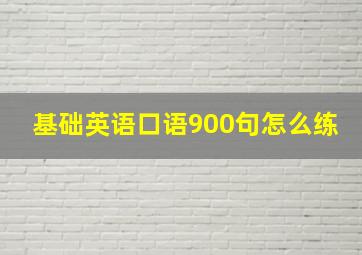 基础英语口语900句怎么练